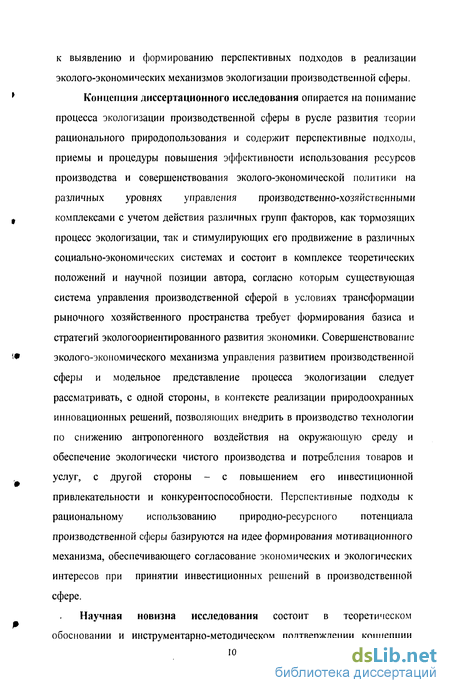 к выявлению и формированию перспективных подходов в реализации эколого-экономических механизмов экологизации производственной сферы.

Концепция диссертационного исследования опирается на понимание процесса экологизации производственной сферы в русле развития теории рационального природопользования и содержит перспективные подходы, приемы и процедуры повышения эффективности использования ресурсов производства и совершенствования эколого-экономической политики на различных уровнях управления производственно-хозяйственными комплексами с учетом действия различных групп факторов, как тормозящих процесс экологизации, так и стимулирующих его продвижение в различных социально-экономических системах и состоит в комплексе теоретических положений и научной позиции автора, согласно которым существующая система управления производственной сферой в условиях трансформации рыночного хозяйственного пространства требует формирования базиса и стратегий экологоориентированного развития экономики. Совершенствование эколого-экономического механизма управления развитием производственной сферы и модельное представление процесса экологизации следует рассматривать, с одной стороны, в контексте реализации природоохранных инновационных решений, позволяющих внедрить в производство технологии по снижению антропогенного воздействия на окружающую среду и обеспечение экологически чистого производства и потребления товаров и услуг, с другой стороны – с повышением его инвестиционной привлекательности и конкурентоспособности. Перспективные подходы к рациональному использованию природно-ресурсного потенциала производственной сферы базируются на идее формирования мотивационного механизма, обеспечивающего согласование экономических и экологических интересов при принятии инвестиционных решений в производственной сфере.

Научная новизна исследования состоит в теоретическом обосновании и инструментарно-методическом подтверждении концепции

10

dsLib.net
библиотека диссертаций